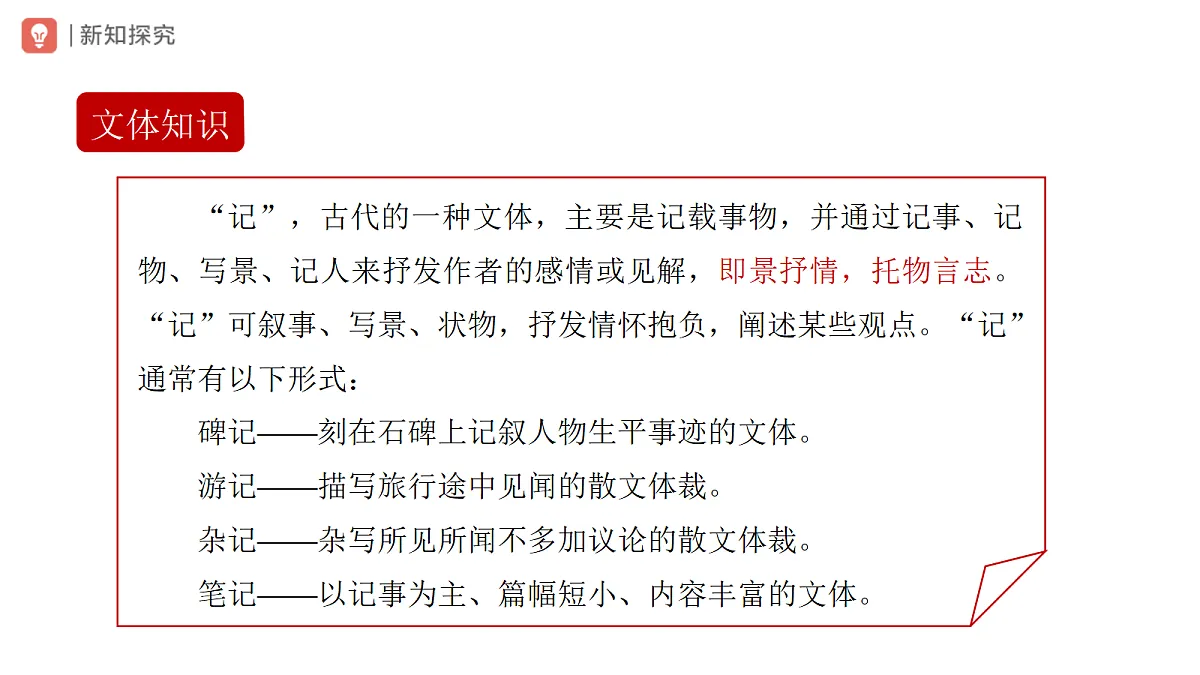 | 新知探究

文体知识

“记”，古代的一种文体，主要是记载事物，并通过记事、记物、写景、记人来抒发作者的感情或见解，即景抒情，托物言志。“记”可叙事、写景、状物，抒发情怀抱负，阐述某些观点。“记”通常有以下形式：

碑记——刻在石碑上记叙人物生平事迹的文体。

游记——描写旅行途中见闻的散文体裁。

杂记——杂写所见所闻不多加议论的散文体裁。

笔记——以记事为主、篇幅短小、内容丰富的文体。